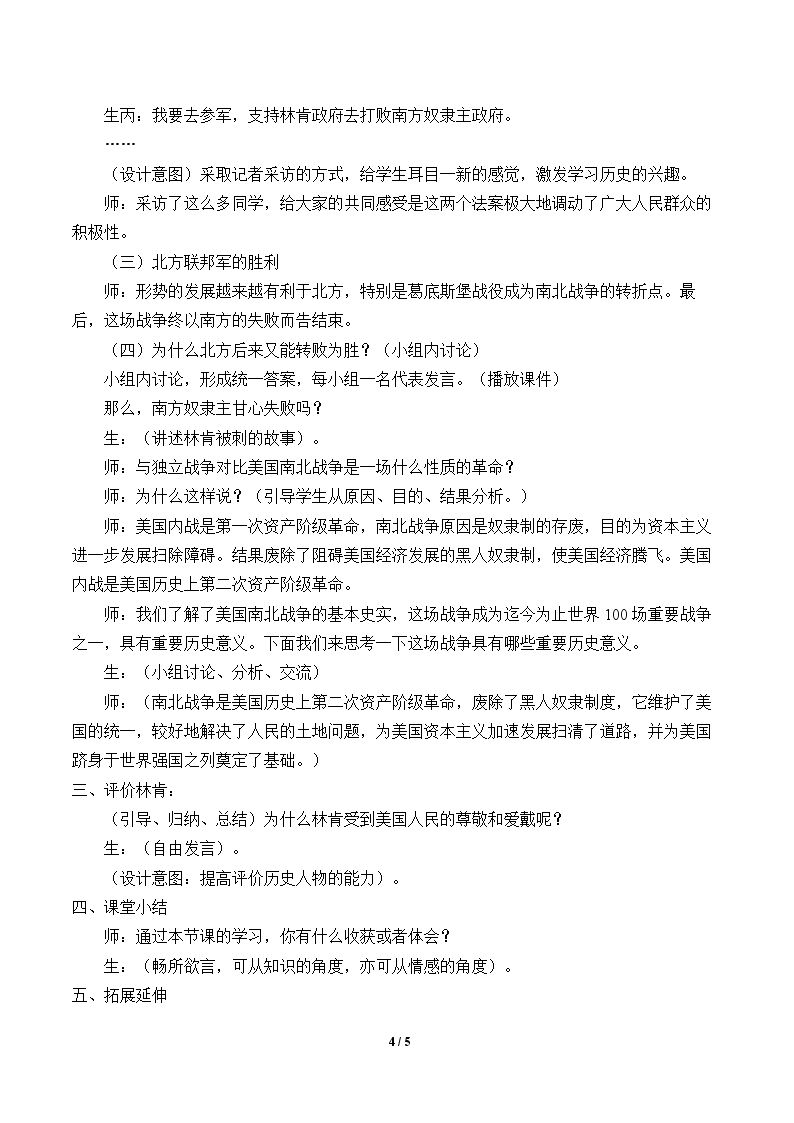 生丙：我要去参军，支持林肯政府去打败南方奴隶主政府。

……

（设计意图）采取记者采访的方式，给学生耳目一新的感觉，激发学习历史的兴趣。

师：采访了这么多同学，给大家的共同感受是这两个法案极大地调动了广大人民群众的积极性。

（三）北方联邦军的胜利

师：形势的发展越来越有利于北方，特别是葛底斯堡战役成为南北战争的转折点。最后，这场战争终以南方的失败而告结束。

（四）为什么北方后来又能转败为胜？（小组内讨论）

小组内讨论，形成统一答案，每小组一名代表发言。（播放课件）

那么，南方奴隶主甘心失败吗？

生：（讲述林肯被刺的故事）。

师：与独立战争对比美国南北战争是一场什么性质的革命？

师：为什么这样说？（引导学生从原因、目的、结果分析。）

师：美国内战是第一次资产阶级革命，南北战争原因是奴隶制的存废，目的为资本主义进一步发展扫除障碍。结果废除了阻碍美国经济发展的黑人奴隶制，使美国经济腾飞。美国内战是美国历史上第二次资产阶级革命。

师：我们了解了美国南北战争的基本史实，这场战争成为迄今为止世界100场重要战争之一，具有重要历史意义。下面我们来思考一下这场战争具有哪些重要历史意义。

生：（小组讨论、分析、交流）

师：（南北战争是美国历史上第二次资产阶级革命，废除了黑人奴隶制度，它维护了美国的统一，较好地解决了人民的土地问题，为美国资本主义加速发展扫清了道路，并为美国跻身于世界强国之列奠定了基础。）

三、评价林肯：

（引导、归纳、总结）为什么林肯受到美国人民的尊敬和爱戴呢？

生：（自由发言）。

（设计意图：提高评价历史人物的能力）。

四、课堂小结

师：通过本节课的学习，你有什么收获或者体会？

生：（畅所欲言，可从知识的角度，亦可从情感的角度）。

五、拓展延伸

4 / 5